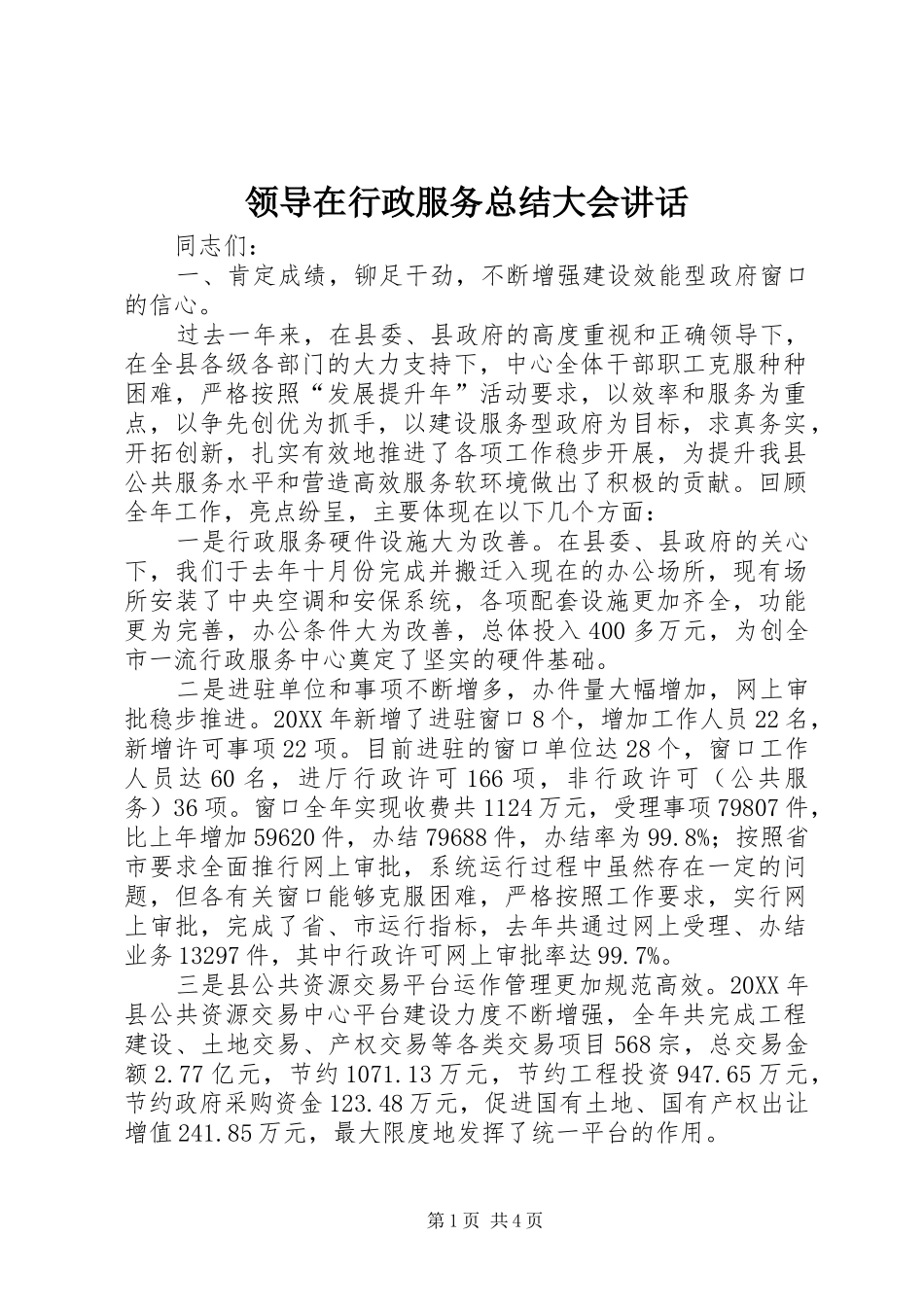 领导在行政服务总结大会讲话

同志们：

一、肯定成绩，铆足干劲，不断增强建设效能型政府窗口的信心。

过去一年来，在县委、县政府的高度重视和正确领导下，在全县各级各部门的大力支持下，中心全体干部职工克服种种困难，严格按照“发展提升年”活动要求，以效率和服务为重点，以争先创优为抓手，以建设服务型政府为目标，求真务实，开拓创新，扎实有效地推进了各项工作稳步开展，为提升我县公共服务水平和营造高效服务软环境做出了积极的贡献。回顾全年工作，亮点纷呈，主要体现在以下几个方面：

一是行政服务硬件设施大为改善。在县委、县政府的关心下，我们于去年十月份完成并搬迁入现在的办公场所，现有场所安装了中央空调和安保系统，各项配套设施更加齐全，功能更为完善，办公条件大为改善，总体投入400多万元，为创全市一流行政服务中心奠定了坚实的硬件基础。

二是进驻单位和事项不断增多，办件量大幅增加，网上审批稳步推进。20XX年新增了进驻窗口8个，增加工作人员22名，新增许可事项22项。目前进驻的窗口单位达28个，窗口工作人员达60名，进厅行政许可166项，非行政许可（公共服务）36项。窗口全年实现收费共1124万元，受理事项79807件，比上年增加59620件，办结79688件，办结率为99.8%；按照省市要求全面推行网上审批，系统运行过程中虽然存在一定的问题，但各有关窗口能够克服困难，严格按照工作要求，实行网上审批，完成了省、市运行指标，去年共通过网上受理、办结业务13297件，其中行政许可网上审批率达99.7%。

三是县公共资源交易平台运作管理更加规范高效。20XX年县公共资源交易中心平台建设力度不断增强，全年共完成工程建设、土地交易、产权交易等各类交易项目568宗，总交易金额2.77亿元，节约1071.13万元，节约工程投资947.65万元，节约政府采购资金123.48万元，促进国有土地、国有产权出让增值241.85万元，最大限度地发挥了统一平台的作用。

第1页 共4页